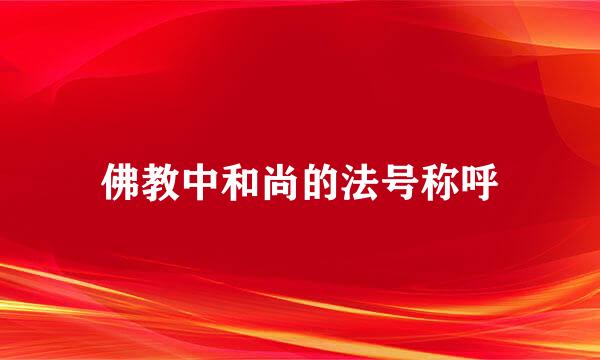 佛教中和尚的法号称呼